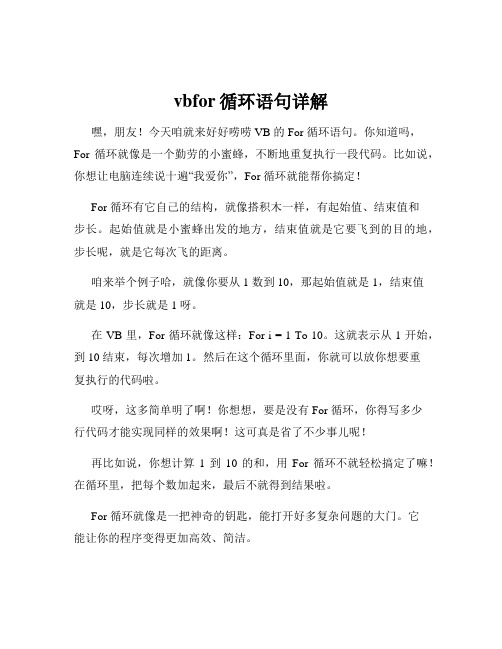 vbfor 循环语句详解

嘿，朋友！今天咱就来好好唠唠 VB 的 For 循环语句。你知道吗，For 循环就像是一个勤劳的小蜜蜂，不断地重复执行一段代码。比如说，你想让电脑连续说十遍“我爱你”，For 循环就能帮你搞定！

For 循环有它自己的结构，就像搭积木一样，有起始值、结束值和步长。起始值就是小蜜蜂出发的地方，结束值就是它要飞到的目的地，步长呢，就是它每次飞的距离。

咱来举个例子哈，就像你要从 1 数到 10，那起始值就是 1，结束值就是 10，步长就是 1 呀。

在 VB 里，For 循环就像这样：For i = 1 To 10。这就表示从 1 开始，到 10 结束，每次增加 1。然后在这个循环里面，你就可以放你想要重复执行的代码啦。

哎呀，这多简单明了啊！你想想，要是没有 For 循环，你得写多少行代码才能实现同样的效果啊！这可真是省了不少事儿呢！

再比如说，你想计算 1 到 10 的和，用 For 循环不就轻松搞定了嘛！在循环里，把每个数加起来，最后不就得到结果啦。

For 循环就像是一把神奇的钥匙，能打开好多复杂问题的大门。它能让你的程序变得更加高效、简洁。